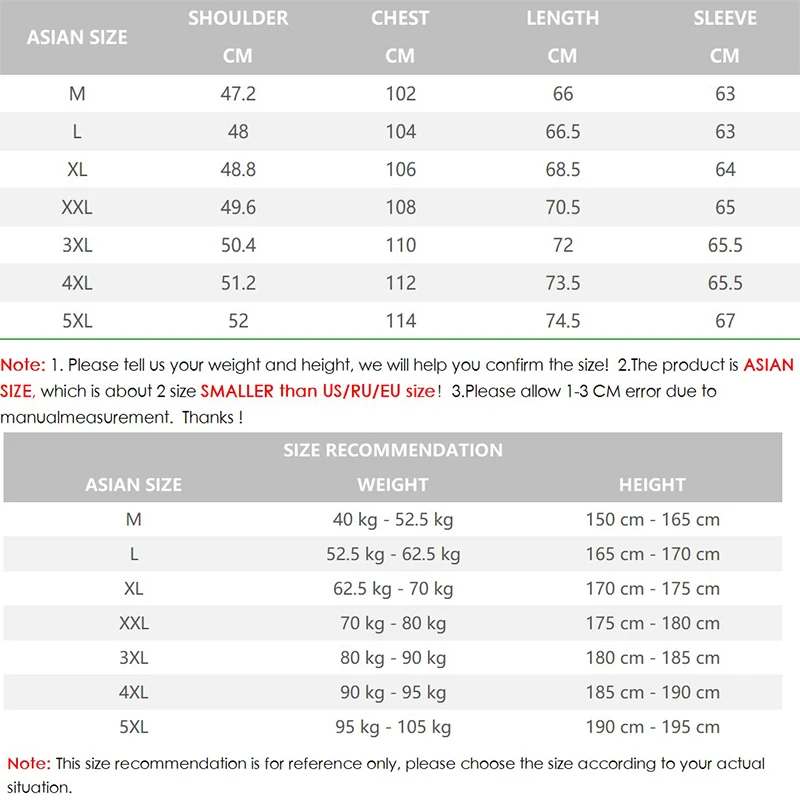 | ASIAN SIZE | SHOULDER CM | CHEST CM | LENGTH CM | SLEEVE CM |
|---|---|---|---|---|
| M | 47.2 | 102 | 66 | 63 |
| L | 48 | 104 | 66.5 | 63 |
| XL | 48.8 | 106 | 68.5 | 64 |
| XXL | 49.6 | 108 | 70.5 | 65 |
| 3XL | 50.4 | 110 | 72 | 65.5 |
| 4XL | 51.2 | 112 | 73.5 | 65.5 |
| 5XL | 52 | 114 | 74.5 | 67 |

Note: 1. Please tell us your weight and height, we will help you confirm the size! 2.The product is ASIAN SIZE, which is about 2 size SMALLER than US/RU/EU size! 3.Please allow 1-3 CM error due to manualmeasurement. Thanks !

SIZE RECOMMENDATION

| ASIAN SIZE | WEIGHT | HEIGHT |
|---|---|---|
| M | 40 kg - 52.5 kg | 150 cm - 165 cm |
| L | 52.5 kg - 62.5 kg | 165 cm - 170 cm |
| XL | 62.5 kg - 70 kg | 170 cm - 175 cm |
| XXL | 70 kg - 80 kg | 175 cm - 180 cm |
| 3XL | 80 kg - 90 kg | 180 cm - 185 cm |
| 4XL | 90 kg - 95 kg | 185 cm - 190 cm |
| 5XL | 95 kg - 105 kg | 190 cm - 195 cm |

Note: This size recommendation is for reference only, please choose the size according to your actual situation.